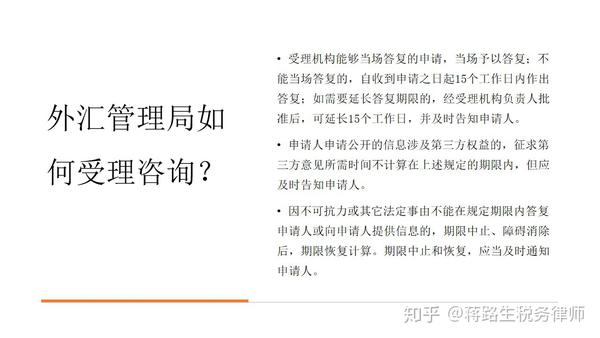 外汇管理局如何受理咨询？

• 受理机构能够当场答复的申请，当场予以答复；不能当场答复的，自收到申请之日起15个工作日内作出答复；如需要延长答复期限的，经受理机构负责人批准后，可延长15个工作日，并及时告知申请人。

• 申请人申请公开的信息涉及第三方权益的，征求第三方意见所需时间不计算在上述规定的期限内，但应及时告知申请人。

• 因不可抗力或其它法定事由不能在规定期限内答复申请人或向申请人提供信息的，期限中止、障碍消除后，期限恢复计算。期限中止和恢复，应当及时通知申请人。

知乎 @蒋路生税务律师